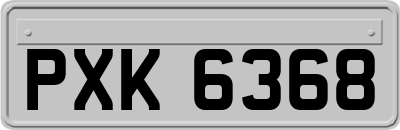 PXK 6368